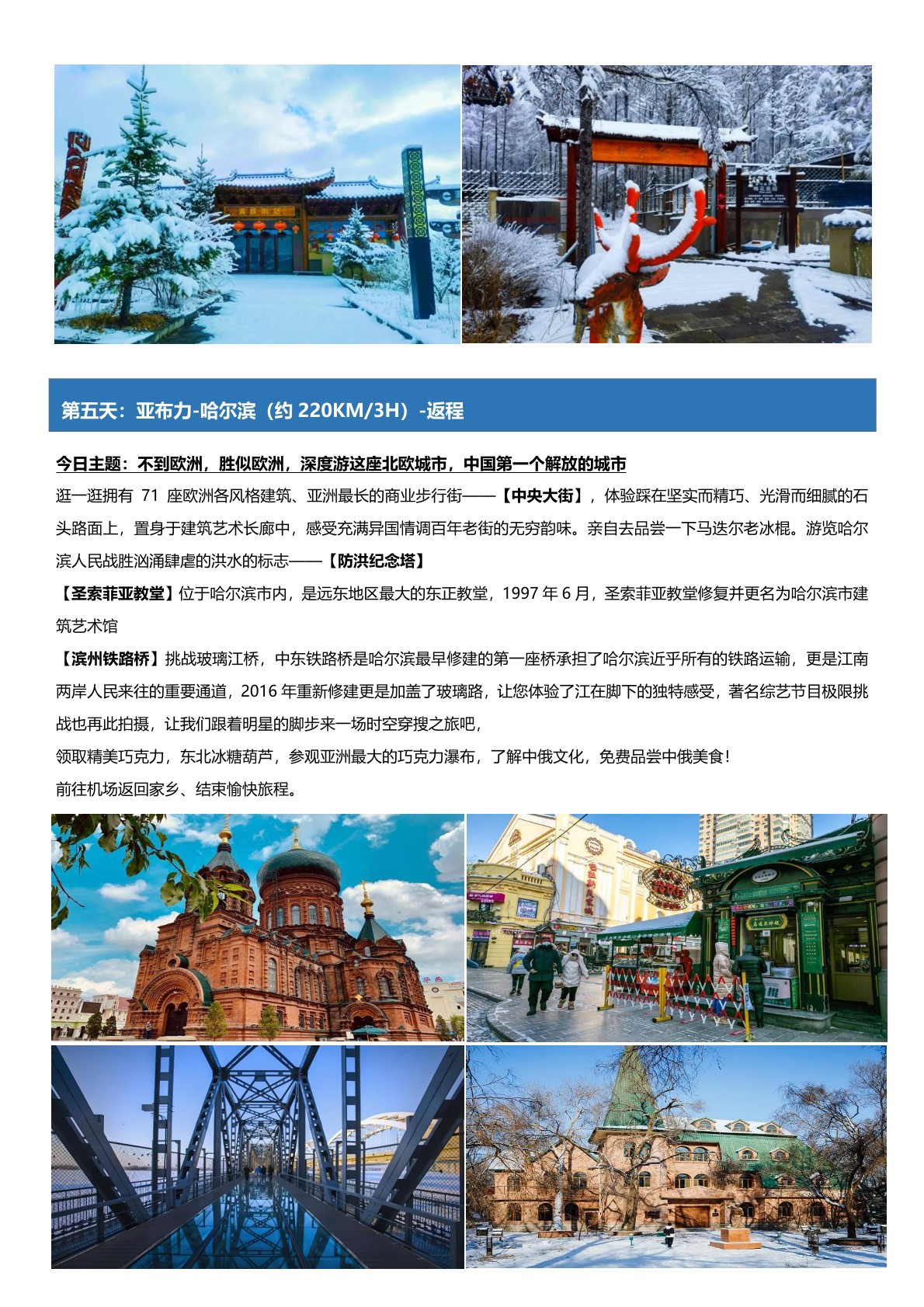 第五天：亚布力-哈尔滨（约 220KM/3H）-返程

今日主题：不到欧洲，胜似欧洲，深度游这座北欧城市，中国第一个解放的城市

逛一逛拥有 71 座欧洲各风格建筑、亚洲最长的商业步行街——【中央大街】，体验踩在坚实而精巧、光滑而细腻的石头路面上，置身于建筑艺术长廊中，感受充满异国情调百年老街的无穷韵味。亲自去品尝一下马迭尔老冰棍。游览哈尔滨人民战胜汹涌肆虐的洪水的标志——【防洪纪念塔】

【圣索菲亚教堂】位于哈尔滨市内，是远东地区最大的东正教堂，1997 年 6 月，圣索菲亚教堂修复并更名为哈尔滨市建筑艺术馆

【滨州铁路桥】挑战玻璃江桥，中东铁路桥是哈尔滨最早修建的第一座桥承担了哈尔滨近乎所有的铁路运输，更是江南两岸人民来往的重要通道，2016 年重新修建更是加盖了玻璃路，让您体验了江在脚下的独特感受，著名综艺节目极限挑战也再此拍摄，让我们跟着明星的脚步来一场时空穿搜之旅吧，

领取精美巧克力，东北冰糖葫芦，参观亚洲最大的巧克力瀑布，了解中俄文化，免费品尝中俄美食！

前往机场返回家乡、结束愉快旅程。